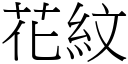 花紋